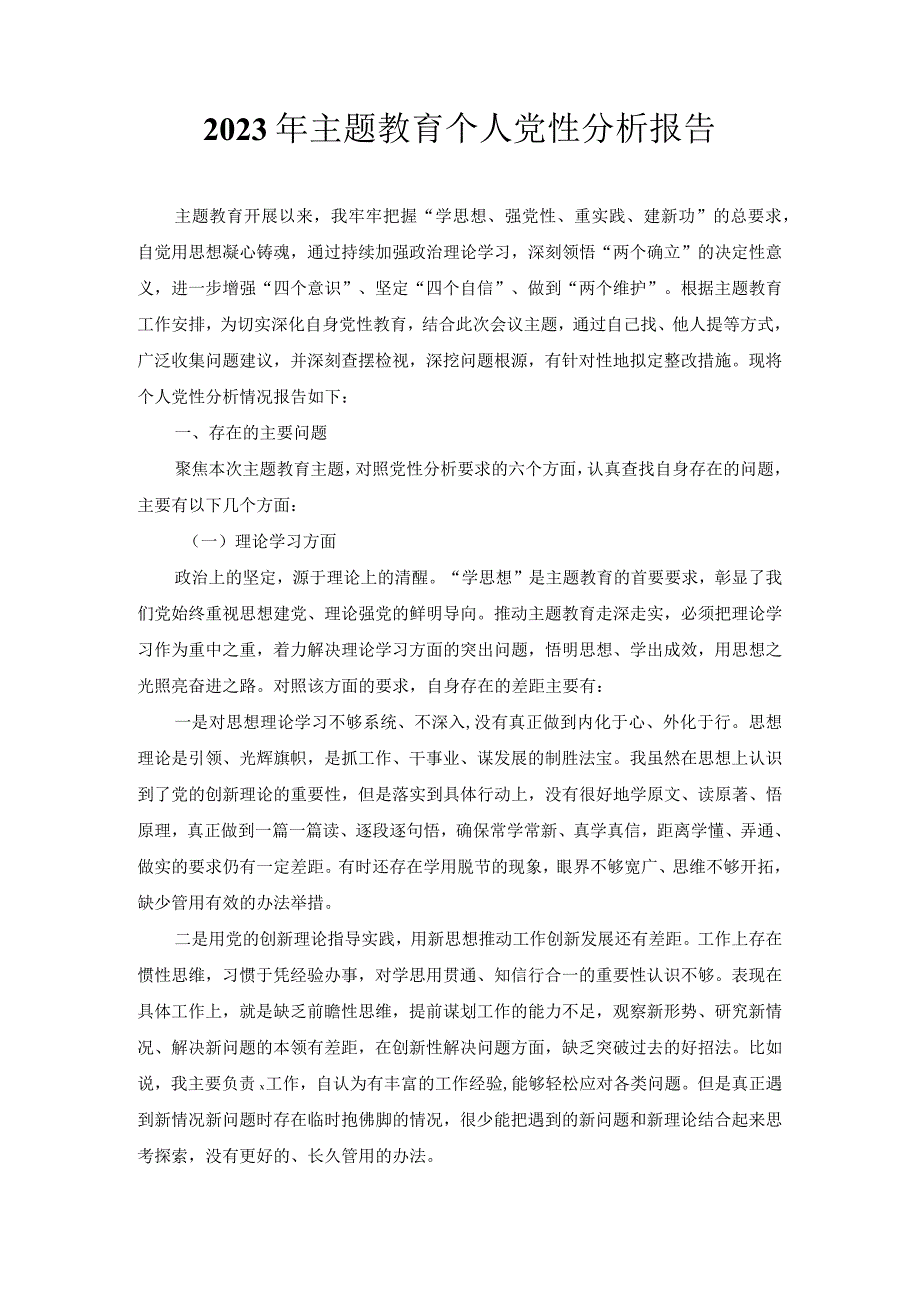 2023年主题教育个人党性分析报告

主题教育开展以来，我牢牢把握“学思想、强党性、重实践、建新功”的总要求，自觉用思想凝心铸魂，通过持续加强政治理论学习，深刻领悟“两个确立”的决定性意义，进一步增强“四个意识”、坚定“四个自信”、做到“两个维护”。根据主题教育工作安排，为切实深化自身党性教育，结合此次会议主题，通过自己找、他人提等方式，广泛收集问题建议，并深刻查摆检视，深挖问题根源，有针对性地拟定整改措施。现将个人党性分析情况报告如下：

一、存在的主要问题

聚焦本次主题教育主题，对照党性分析要求的六个方面，认真查找自身存在的问题，主要有以下几个方面：

（一）理论学习方面

政治上的坚定，源于理论上的清醒。“学思想”是主题教育的首要要求，彰显了我们党始终重视思想建党、理论强党的鲜明导向。推动主题教育走深走实，必须把理论学习作为重中之重，着力解决理论学习方面的突出问题，悟明思想、学出成效，用思想之光照亮奋进之路。对照该方面的要求，自身存在的差距主要有：

一是对思想理论学习不够系统、不深入，没有真正做到内化于心、外化于行。思想理论是引领、光辉旗帜，是抓工作、干事业、谋发展的制胜法宝。我虽然在思想上认识到了党的创新理论的重要性，但是落实到具体行动上，没有很好地学原文、读原著、悟原理，真正做到一篇一篇读、逐段逐句悟，确保常学常新、真学真信，距离学懂、弄通、做实的要求仍有一定差距。有时还存在学用脱节的现象，眼界不够宽广、思维不够开拓，缺少管用有效的办法举措。

二是用党的创新理论指导实践，用新思想推动工作创新发展还有差距。工作上存在惯性思维，习惯于凭经验办事，对学思用贯通、知信行合一的重要性认识不够。表现在具体工作上，就是缺乏前瞻性思维，提前谋划工作的能力不足，观察新形势、研究新情况、解决新问题的本领有差距，在创新性解决问题方面，缺乏突破过去的好招法。比如说，我主要负责、工作，自认为有丰富的工作经验，能够轻松应对各类问题。但是真正遇到新情况新问题时存在临时抱佛脚的情况，很少能把遇到的新问题和新理论结合起来思考探索，没有更好的、长久管用的办法。